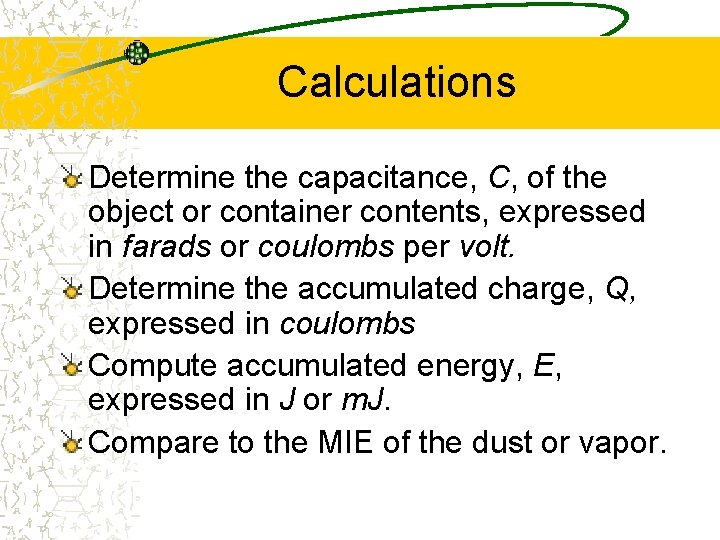 Calculations

Determine the capacitance, C, of the object or container contents, expressed in farads or coulombs per volt.

Determine the accumulated charge, Q, expressed in coulombs

Compute accumulated energy, E, expressed in J or mJ.

Compare to the MIE of the dust or vapor.